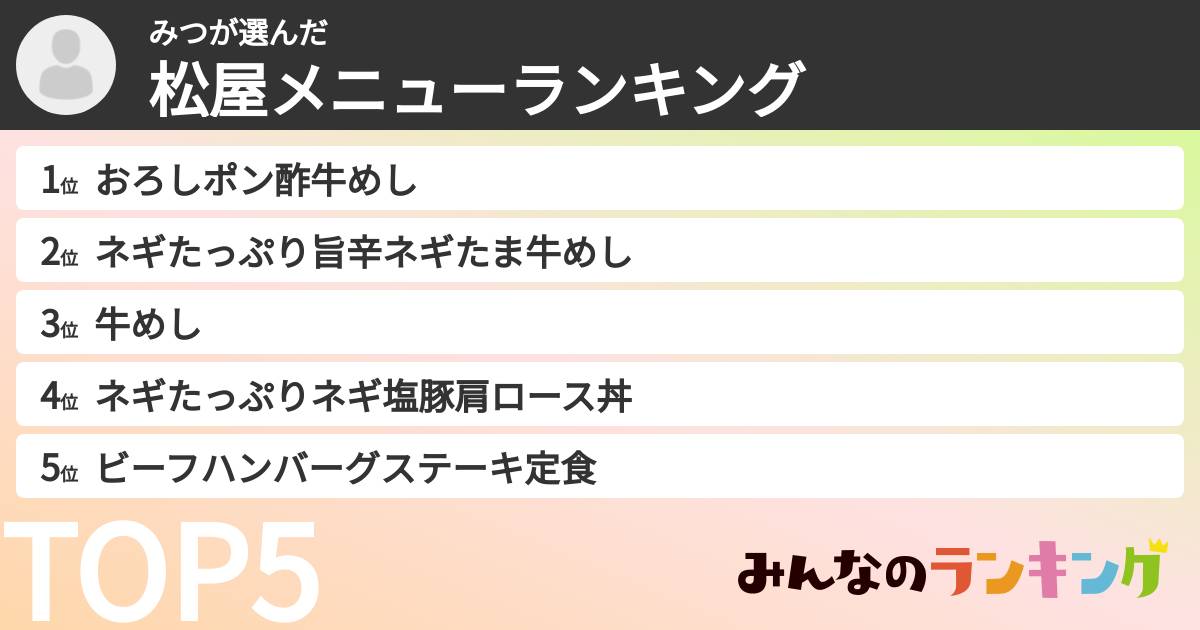 みつが選んだ
松屋メニューランキング

1位 おろしポン酢牛めし
2位 ネギたっぷり旨辛ネギたま牛めし
3位 牛めし
4位 ネギたっぷりネギ塩豚肩ロース丼
5位 ビーフハンバーグステーキ定食

TOP5

みんなのランキング